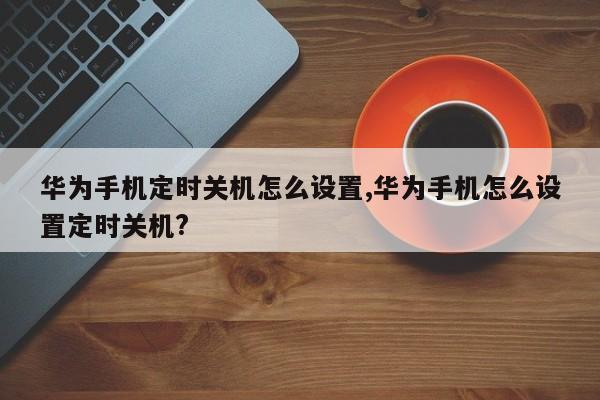 华为手机定时关机怎么设置,华为手机怎么设置定时关机?